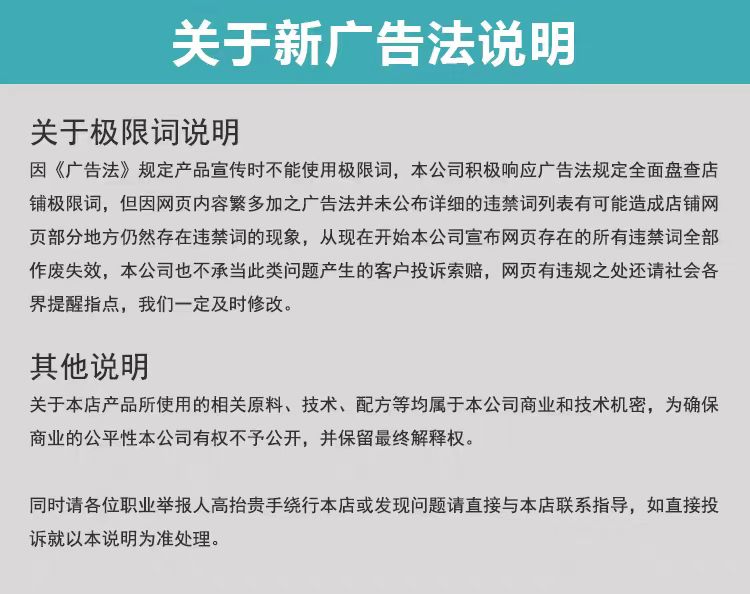 关于新广告法说明

关于极限词说明
因《广告法》规定产品宣传时不能使用极限词，本公司积极响应广告法规定全面盘查店铺极限词，但因网页内容繁多加之广告法并未公布详细的违禁词列表有可能造成店铺网页部分地方仍然存在违禁词的现象，从现在开始本公司宣布网页存在的所有违禁词全部作废失效，本公司也不承当此类问题产生的客户投诉索赔，网页有违规之处还请社会各界提醒指点，我们一定及时修改。

其他说明
关于本店产品所使用的相关原料、技术、配方等均属于本公司商业和技术机密，为确保商业的公平性本公司有权不予公开，并保留最终解释权。

同时请各位职业举报人高抬贵手绕行本店或发现问题请直接与本店联系指导，如直接投诉就以本说明为准处理。